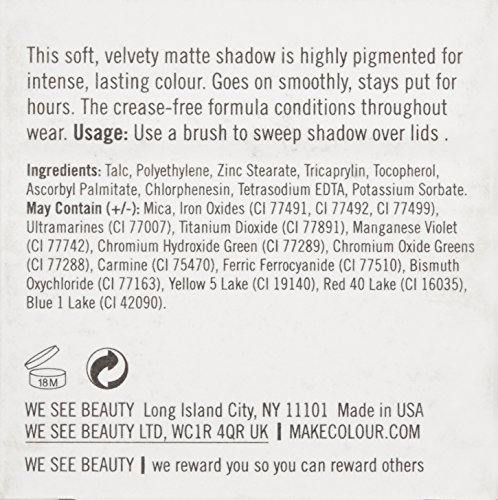 This soft, velvety matte shadow is highly pigmented for intense, lasting colour. Goes on smoothly, stays put for hours. The crease-free formula conditions throughout wear. Usage: Use a brush to sweep shadow over lids .

Ingredients: Talc, Polyethylene, Zinc Stearate, Tricaprylin, Tocopherol, Ascorbyl Palmitate, Chlorphenesin, Tetrasodium EDTA, Potassium Sorbate. May Contain (+/-): Mica, Iron Oxides (CI 77491, CI 77492, CI 77499), Ultramarines (CI 77007), Titanium Dioxide (CI 77891), Manganese Violet (CI 77742), Chromium Hydroxide Green (CI 77289), Chromium Oxide Greens (CI 77288), Carmine (CI 75470), Ferric Ferrocyanide (CI 77510), Bismuth Oxychloride (CI 77163), Yellow 5 Lake (CI 19140), Red 40 Lake (CI 16035), Blue 1 Lake (CI 42090).

18M

WE SEE BEAUTY Long Island City, NY 11101 Made in USA
WE SEE BEAUTY LTD, WC1R 4QR UK | MAKECOLOUR.COM

WE SEE BEAUTY | we reward you so you can reward others